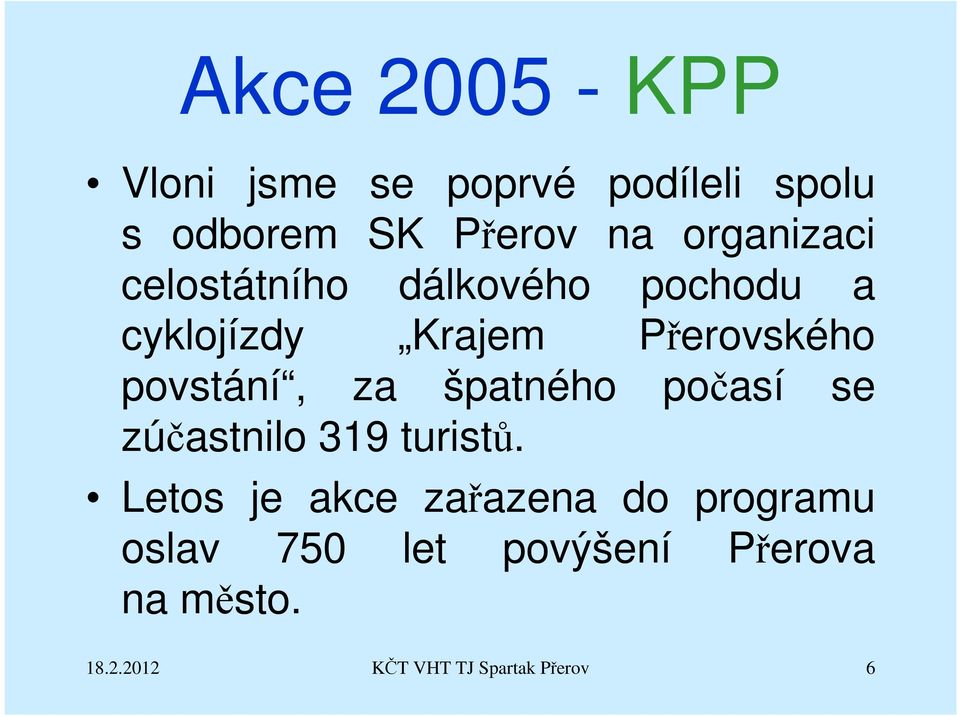 Akce 2005 - KPP

• Vloni jsme se poprvé podíleli spolu s odborem SK Přerov na organizaci celostátního dálkového pochodu a cyklojízdy „Krajem Přerovského povstání“, za špatného počasí se zúčastnilo 319 turistů.

• Letos je akce zařazena do programu oslav 750 let povýšení Přerova na město.

18.2.2012 KČT VHT TJ Spartak Přerov 6